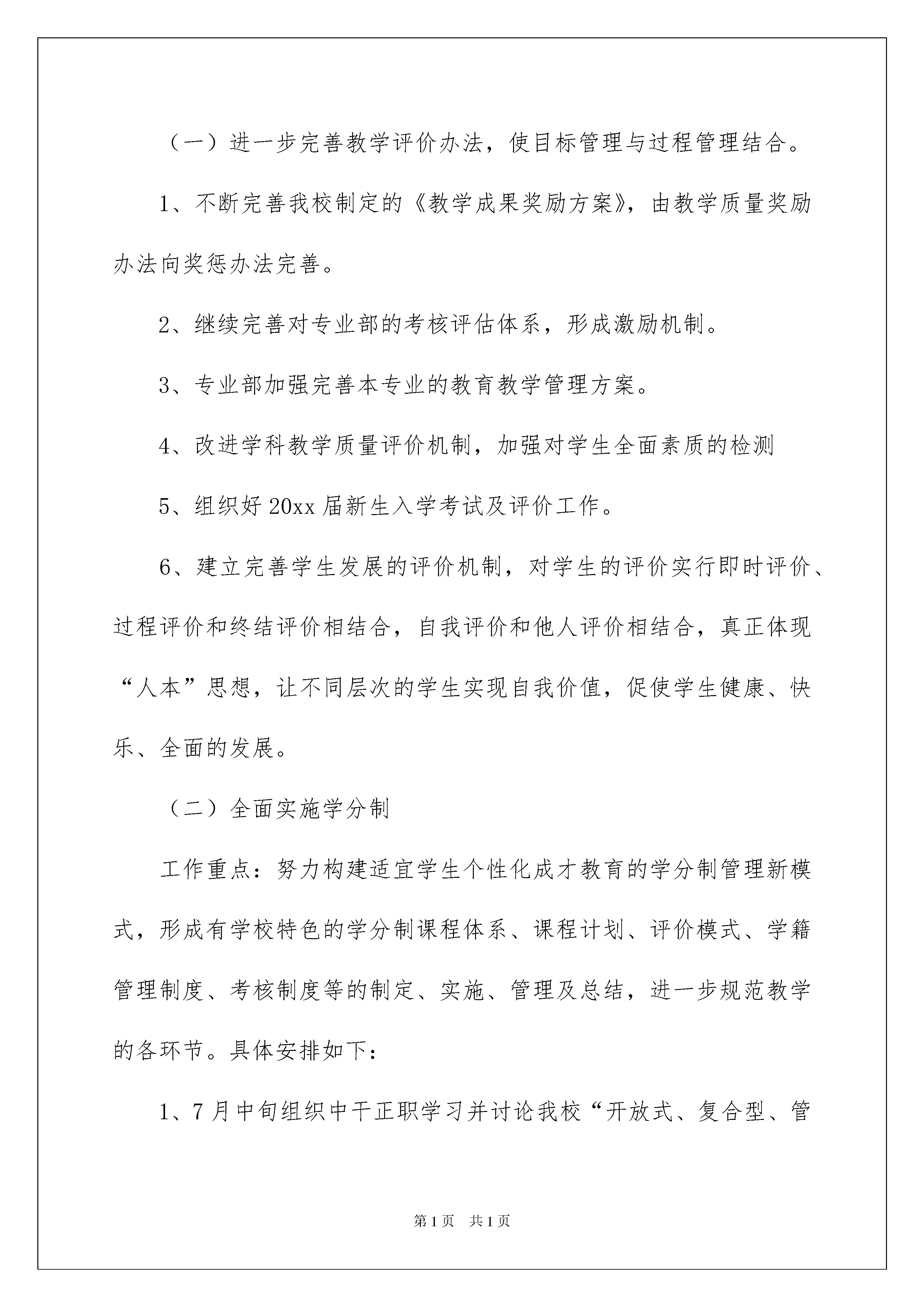 （一）进一步完善教学评价办法，使目标管理与过程管理结合。

1、不断完善我校制定的《教学成果奖励方案》，由教学质量奖励办法向奖惩办法完善。

2、继续完善对专业部的考核评估体系，形成激励机制。

3、专业部加强完善本专业的教育教学管理方案。

4、改进学科教学质量评价机制，加强对学生全面素质的检测

5、组织好20xx届新生入学考试及评价工作。

6、建立完善学生发展的评价机制，对学生的评价实行即时评价、过程评价和终结评价相结合，自我评价和他人评价相结合，真正体现“人本”思想，让不同层次的学生实现自我价值，促使学生健康、快乐、全面的发展。

（二）全面实施学分制

工作重点：努力构建适宜学生个性化成才教育的学分制管理新模式，形成有学校特色的学分制课程体系、课程计划、评价模式、学籍管理制度、考核制度等的制定、实施、管理及总结，进一步规范教学的各环节。具体安排如下：

1、7月中旬组织中干正职学习并讨论我校“开放式、复合型、管

第1页 共1页